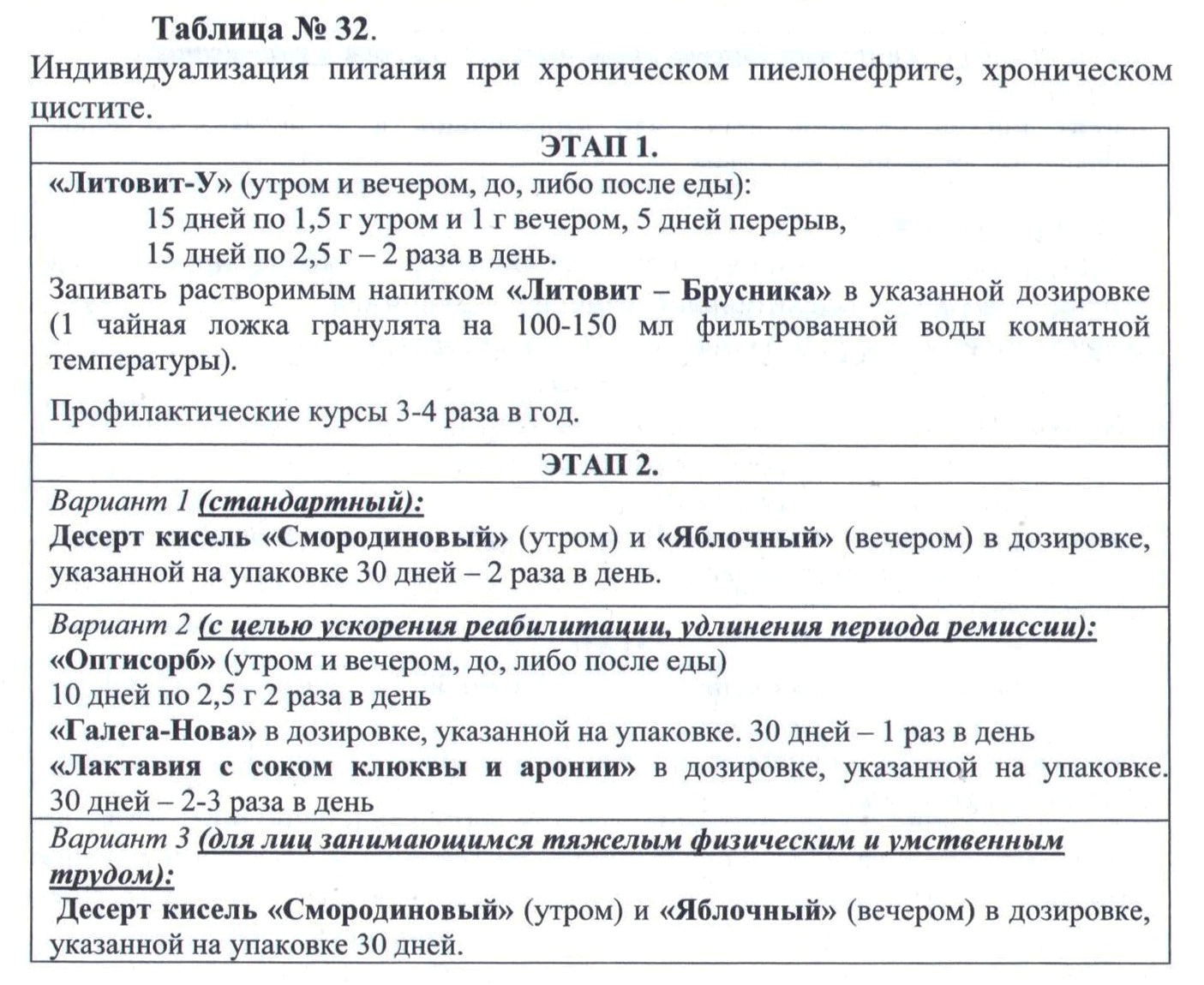 Таблица № 32.

Индивидуализация питания при хроническом пиелонефрите, хроническом цистите.

| ЭТАП 1. |
|---|
| «Литовит-У» (утром и вечером, до, либо после еды): 15 дней по 1,5 г утром и 1 г вечером, 5 дней перерыв, 15 дней по 2,5 г – 2 раза в день. Запивать растворимым напитком «Литовит – Брусника» в указанной дозировке (1 чайная ложка гранулята на 100-150 мл фильтрованной воды комнатной температуры). Профилактические курсы 3-4 раза в год. |
| ЭТАП 2. |
| Вариант 1 (стандартный): Десерт кисель «Смородиновый» (утром) и «Яблочный» (вечером) в дозировке, указанной на упаковке 30 дней – 2 раза в день. |
| Вариант 2 (с целью ускорения реабилитации, удлинения периода ремиссии): «Оптисорб» (утром и вечером, до, либо после еды) 10 дней по 2,5 г 2 раза в день «Галега-Нова» в дозировке, указанной на упаковке. 30 дней – 1 раз в день «Лактавия с соком клюквы и аронии» в дозировке, указанной на упаковке. 30 дней – 2-3 раза в день |
| Вариант 3 (для лиц занимающимся тяжелым физическим и умственным трудом): Десерт кисель «Смородиновый» (утром) и «Яблочный» (вечером) в дозировке, указанной на упаковке 30 дней. |